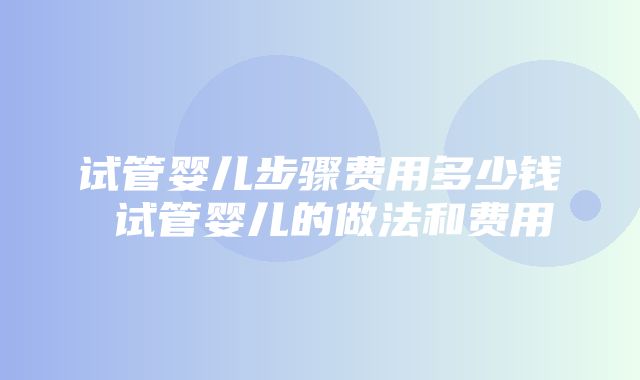 试管婴儿步骤费用多少钱
试管婴儿的做法和费用